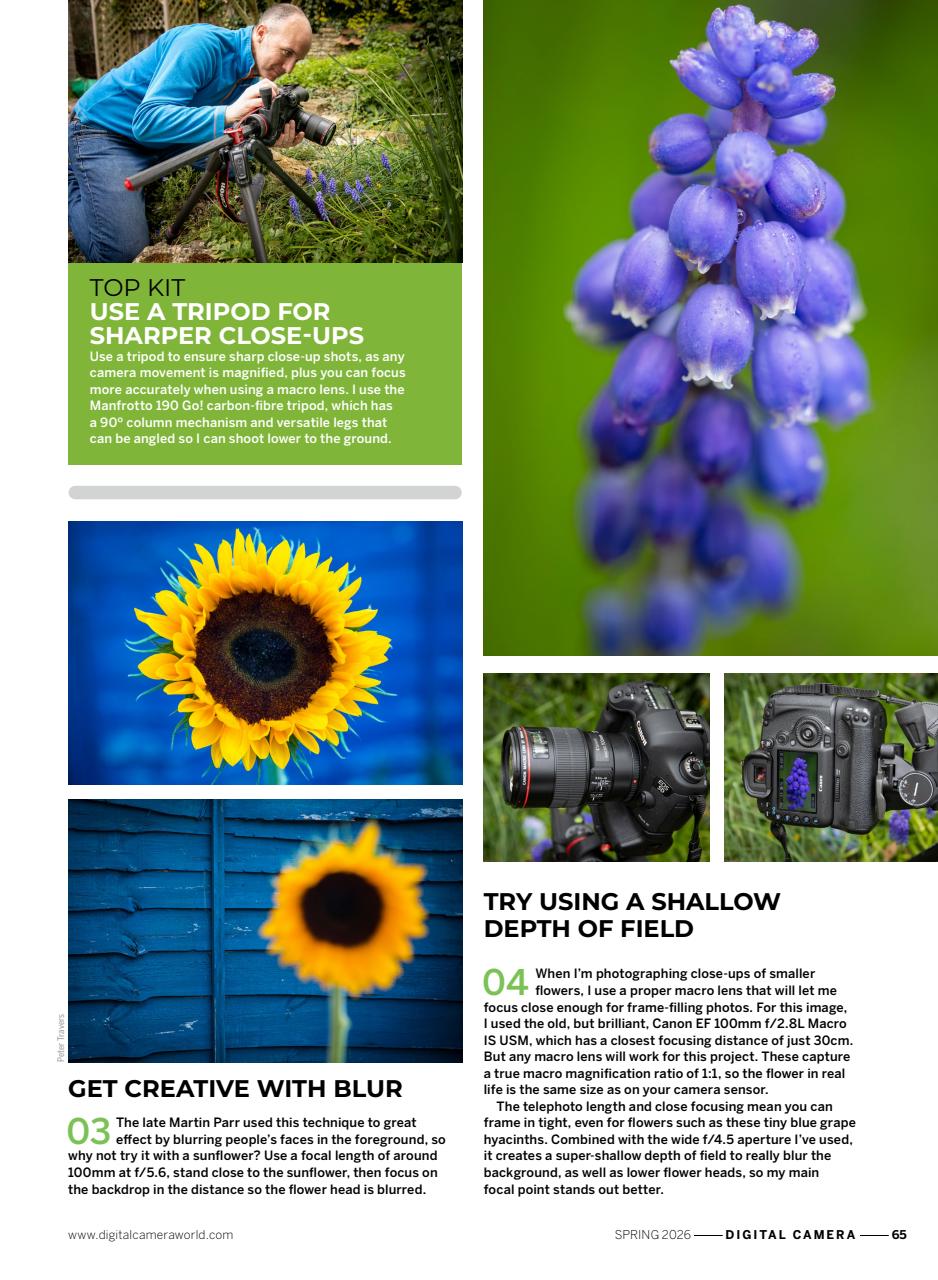 TOP KIT
USE A TRIPOD FOR SHARPER CLOSE-UPS
Use a tripod to ensure sharp close-up shots, as any camera movement is magnified, plus you can focus more accurately when using a macro lens. I use the Manfrotto 190 Go! carbon-fibre tripod, which has a 90° column mechanism and versatile legs that can be angled so I can shoot lower to the ground.

Peter Travers

GET CREATIVE WITH BLUR
03 The late Martin Parr used this technique to great effect by blurring people's faces in the foreground, so why not try it with a sunflower? Use a focal length of around 100mm at f/5.6, stand close to the sunflower, then focus on the backdrop in the distance so the flower head is blurred.

TRY USING A SHALLOW DEPTH OF FIELD
04 When I'm photographing close-ups of smaller flowers, I use a proper macro lens that will let me focus close enough for frame-filling photos. For this image, I used the old, but brilliant, Canon EF 100mm f/2.8L Macro IS USM, which has a closest focusing distance of just 30cm. But any macro lens will work for this project. These capture a true macro magnification ratio of 1:1, so the flower in real life is the same size as on your camera sensor.
The telephoto length and close focusing mean you can frame in tight, even for flowers such as these tiny blue grape hyacinths. Combined with the wide f/4.5 aperture I've used, it creates a super-shallow depth of field to really blur the background, as well as lower flower heads, so my main focal point stands out better.

www.digitalcameraworld.com
SPRING 2026 — DIGITAL CAMERA — 65